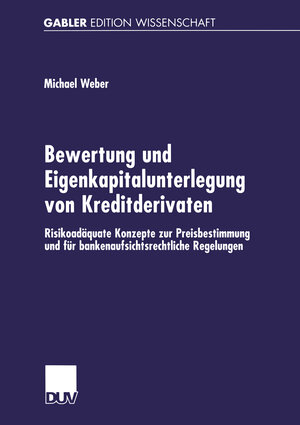 GABLER EDITION WISSENSCHAFT

Michael Weber

Bewertung und Eigenkapitalunterlegung von Kreditderivaten

Risikoadäquate Konzepte zur Preisbestimmung und für bankenaufsichtsrechtliche Regelungen

DUV